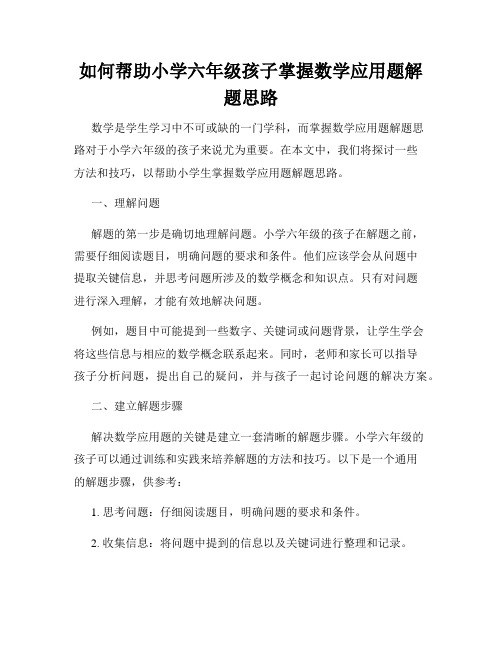 如何帮助小学六年级孩子掌握数学应用题解题思路

数学是学生学习中不可或缺的一门学科，而掌握数学应用题解题思路对于小学六年级的孩子来说尤为重要。在本文中，我们将探讨一些方法和技巧，以帮助小学生掌握数学应用题解题思路。

一、理解问题

解题的第一步是确切地理解问题。小学六年级的孩子在解题之前，需要仔细阅读题目，明确问题的要求和条件。他们应该学会从问题中提取关键信息，并思考问题所涉及的数学概念和知识点。只有对问题进行深入理解，才能有效地解决问题。

例如，题目中可能提到一些数字、关键词或问题背景，让学生学会将这些信息与相应的数学概念联系起来。同时，老师和家长可以指导孩子分析问题，提出自己的疑问，并与孩子一起讨论问题的解决方案。

二、建立解题步骤

解决数学应用题的关键是建立一套清晰的解题步骤。小学六年级的孩子可以通过训练和实践来培养解题的方法和技巧。以下是一个通用的解题步骤，供参考：

1. 思考问题：仔细阅读题目，明确问题的要求和条件。

2. 收集信息：将问题中提到的信息以及关键词进行整理和记录。